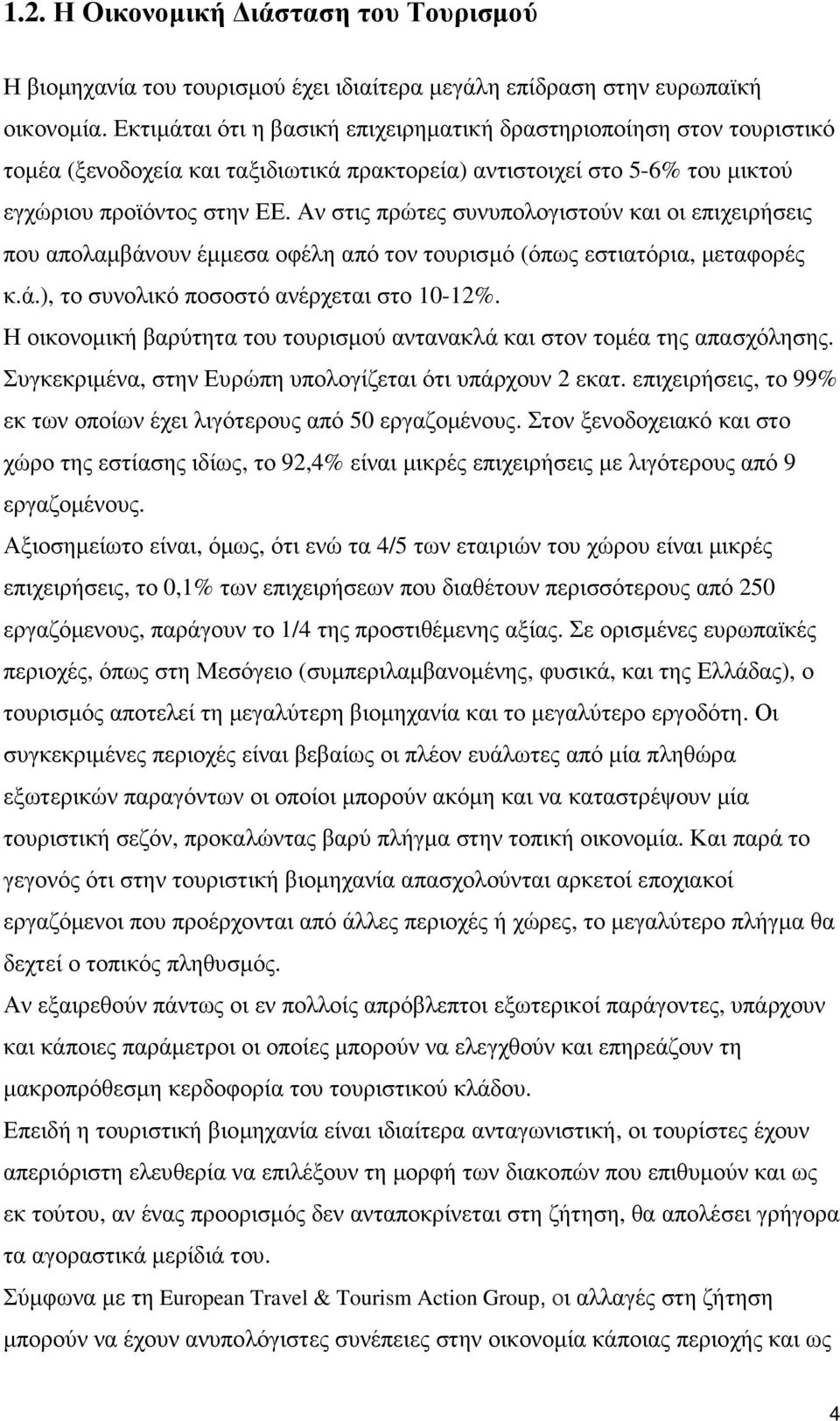 1.2. Η Οικονοµική ∆ιάσταση του Τουρισµού

Η βιοµηχανία του τουρισµού έχει ιδιαίτερα µεγάλη επίδραση στην ευρωπαϊκή οικονοµία. Εκτιµάται ότι η βασική επιχειρηµατική δραστηριοποίηση στον τουριστικό τοµέα (ξενοδοχεία και ταξιδιωτικά πρακτορεία) αντιστοιχεί στο 5-6% του µικτού εγχώριου προϊόντος στην ΕΕ. Αν στις πρώτες συνυπολογιστούν και οι επιχειρήσεις που απολαµβάνουν έµµεσα οφέλη από τον τουρισµό (όπως εστιατόρια, µεταφορές κ.ά.), το συνολικό ποσοστό ανέρχεται στο 10-12%.
Η οικονοµική βαρύτητα του τουρισµού αντανακλά και στον τοµέα της απασχόλησης. Συγκεκριµένα, στην Ευρώπη υπολογίζεται ότι υπάρχουν 2 εκατ. επιχειρήσεις, το 99% εκ των οποίων έχει λιγότερους από 50 εργαζοµένους. Στον ξενοδοχειακό και στο χώρο της εστίασης ιδίως, το 92,4% είναι µικρές επιχειρήσεις µε λιγότερους από 9 εργαζοµένους.
Αξιοσηµείωτο είναι, όµως, ότι ενώ τα 4/5 των εταιριών του χώρου είναι µικρές επιχειρήσεις, το 0,1% των επιχειρήσεων που διαθέτουν περισσότερους από 250 εργαζόµενους, παράγουν το 1/4 της προστιθέµενης αξίας. Σε ορισµένες ευρωπαϊκές περιοχές, όπως στη Μεσόγειο (συµπεριλαµβανοµένης, φυσικά, και της Ελλάδας), ο τουρισµός αποτελεί τη µεγαλύτερη βιοµηχανία και το µεγαλύτερο εργοδότη. Οι συγκεκριµένες περιοχές είναι βεβαίως οι πλέον ευάλωτες από µία πληθώρα εξωτερικών παραγόντων οι οποίοι µπορούν ακόµη και να καταστρέψουν µία τουριστική σεζόν, προκαλώντας βαρύ πλήγµα στην τοπική οικονοµία. Και παρά το γεγονός ότι στην τουριστική βιοµηχανία απασχολούνται αρκετοί εποχιακοί εργαζόµενοι που προέρχονται από άλλες περιοχές ή χώρες, το µεγαλύτερο πλήγµα θα δεχτεί ο τοπικός πληθυσµός.
Αν εξαιρεθούν πάντως οι εν πολλοίς απρόβλεπτοι εξωτερικοί παράγοντες, υπάρχουν και κάποιες παράµετροι οι οποίες µπορούν να ελεγχθούν και επηρεάζουν τη µακροπρόθεσµη κερδοφορία του τουριστικού κλάδου.
Επειδή η τουριστική βιοµηχανία είναι ιδιαίτερα ανταγωνιστική, οι τουρίστες έχουν απεριόριστη ελευθερία να επιλέξουν τη µορφή των διακοπών που επιθυµούν και ως εκ τούτου, αν ένας προορισµός δεν ανταποκρίνεται στη ζήτηση, θα απολέσει γρήγορα τα αγοραστικά µερίδιά του.
Σύµφωνα µε τη European Travel & Tourism Action Group, οι αλλαγές στη ζήτηση µπορούν να έχουν ανυπολόγιστες συνέπειες στην οικονοµία κάποιας περιοχής και ως

4